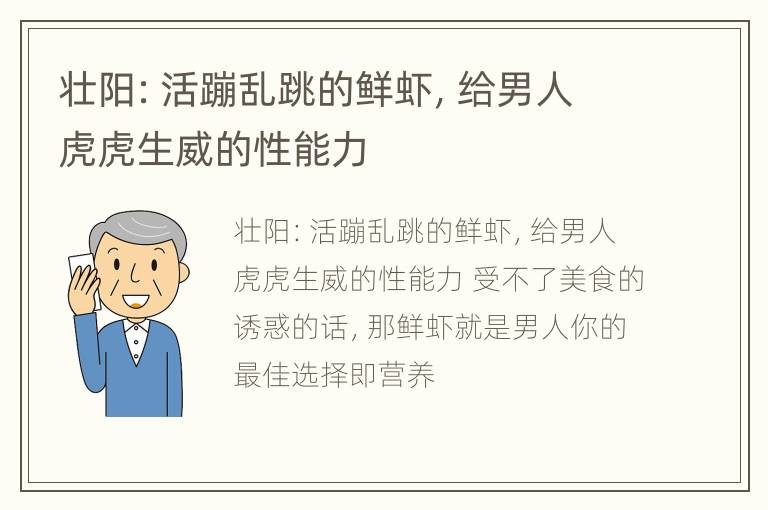 壮阳: 活蹦乱跳的鲜虾, 给男人虎虎生威的性能力

壮阳: 活蹦乱跳的鲜虾, 给男人虎虎生威的性能力 受不了美食的诱惑的话, 那鲜虾就是男人你的最佳选择即营养